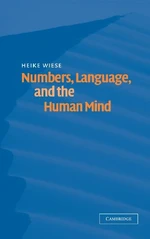 HEIKE WIESE

Numbers, Language, and the Human Mind

CAMBRIDGE